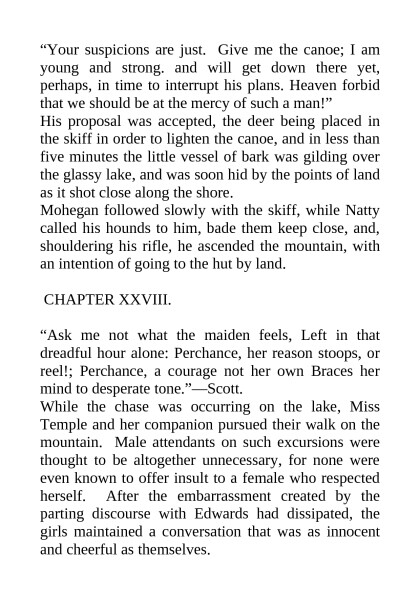 “Your suspicions are just. Give me the canoe; I am young and strong. and will get down there yet, perhaps, in time to interrupt his plans. Heaven forbid that we should be at the mercy of such a man!”

His proposal was accepted, the deer being placed in the skiff in order to lighten the canoe, and in less than five minutes the little vessel of bark was gilding over the glassy lake, and was soon hid by the points of land as it shot close along the shore.

Mohegan followed slowly with the skiff, while Natty called his hounds to him, bade them keep close, and, shouldering his rifle, he ascended the mountain, with an intention of going to the hut by land.

CHAPTER XXVIII.

“Ask me not what the maiden feels, Left in that dreadful hour alone: Perchance, her reason stoops, or reel!; Perchance, a courage not her own Braces her mind to desperate tone.”—Scott.

While the chase was occurring on the lake, Miss Temple and her companion pursued their walk on the mountain. Male attendants on such excursions were thought to be altogether unnecessary, for none were even known to offer insult to a female who respected herself. After the embarrassment created by the parting discourse with Edwards had dissipated, the girls maintained a conversation that was as innocent and cheerful as themselves.